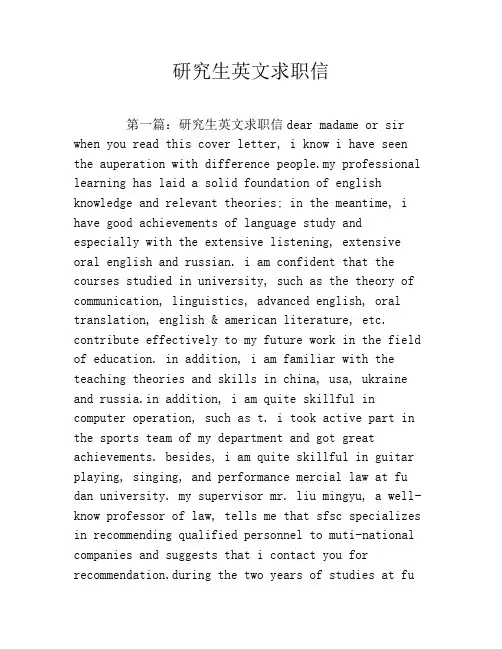 研究生英文求职信

第一篇：研究生英文求职信 dear madame or sir when you read this cover letter, i know i have seen the auperation with difference people.my professional learning has laid a solid foundation of english knowledge and relevant theories; in the meantime, i have good achievements of language study and especially with the extensive listening, extensive oral english and russian. i am confident that the courses studied in university, such as the theory of communication, linguistics, advanced english, oral translation, english & american literature, etc. contribute effectively to my future work in the field of education. in addition, i am familiar with the teaching theories and skills in china, usa, ukraine and russia.in addition, i am quite skillful in computer operation, such as t. i took active part in the sports team of my department and got great achievements. besides, i am quite skillful in guitar playing, singing, and performance mercial law at fu dan university. my supervisor mr. liu mingyu, a well-know professor of law, tells me that sfsc specializes in recommending qualified personnel to muti-national companies and suggests that i contact you for recommendation.during the two years of studies at fu